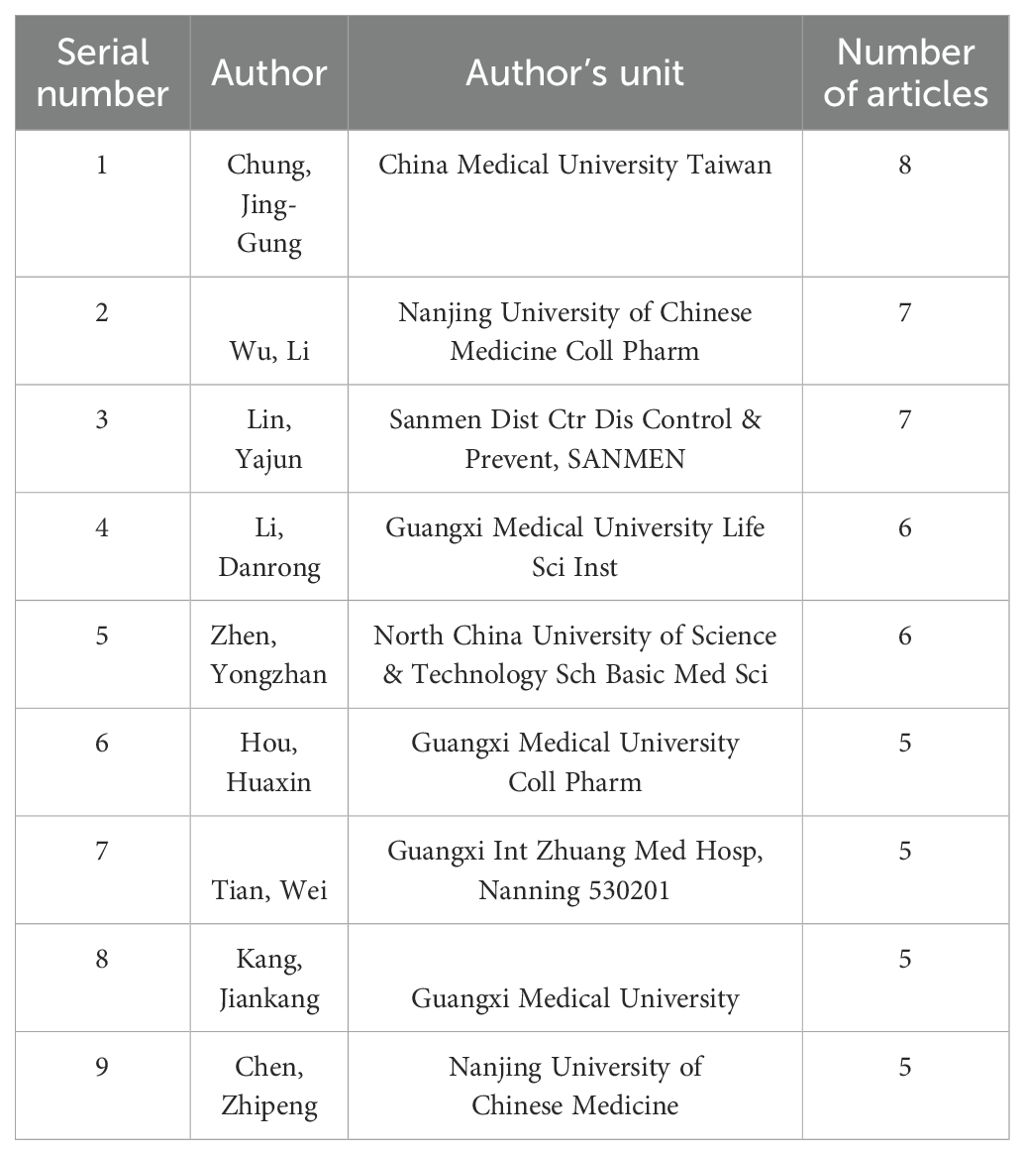 | Serial number | Author | Author's unit | Number of articles |
|---|---|---|---|
| 1 | Chung, Jing-Gung | China Medical University Taiwan | 8 |
| 2 | Wu, Li | Nanjing University of Chinese Medicine Coll Pharm | 7 |
| 3 | Lin, Yajun | Sanmen Dist Ctr Dis Control & Prevent, SANMEN | 7 |
| 4 | Li, Danrong | Guangxi Medical University Life Sci Inst | 6 |
| 5 | Zhen, Yongzhan | North China University of Science & Technology Sch Basic Med Sci | 6 |
| 6 | Hou, Huaxin | Guangxi Medical University Coll Pharm | 5 |
| 7 | Tian, Wei | Guangxi Int Zhuang Med Hosp, Nanning 530201 | 5 |
| 8 | Kang, Jiankang | Guangxi Medical University | 5 |
| 9 | Chen, Zhipeng | Nanjing University of Chinese Medicine | 5 |